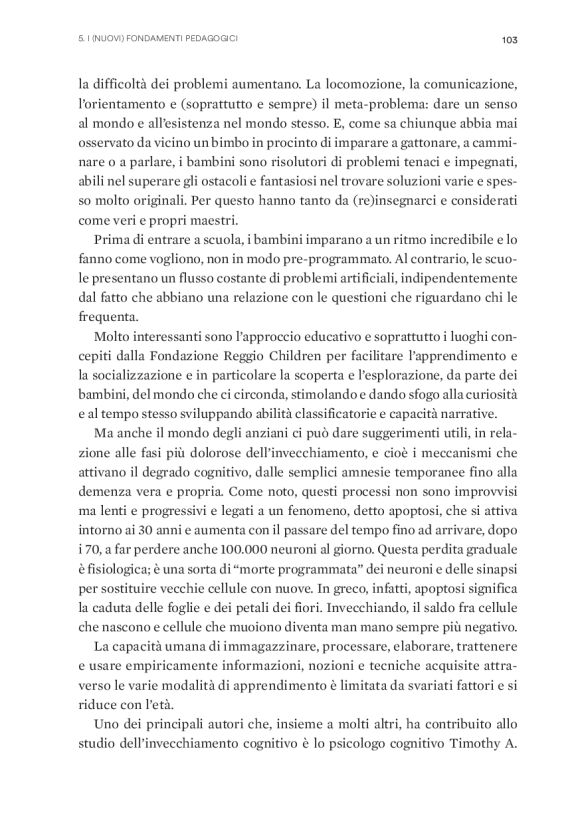 5. I (NUOVI) FONDAMENTI PEDAGOGICI

103

la difficoltà dei problemi aumentano. La locomozione, la comunicazione, l'orientamento e (soprattutto e sempre) il meta-problema: dare un senso al mondo e all'esistenza nel mondo stesso. E, come sa chiunque abbia mai osservato da vicino un bimbo in procinto di imparare a gattonare, a camminare o a parlare, i bambini sono risolutori di problemi tenaci e impegnati, abili nel superare gli ostacoli e fantasiosi nel trovare soluzioni varie e spesso molto originali. Per questo hanno tanto da (re)insegnarci e considerati come veri e propri maestri.

Prima di entrare a scuola, i bambini imparano a un ritmo incredibile e lo fanno come vogliono, non in modo pre-programmato. Al contrario, le scuole presentano un flusso costante di problemi artificiali, indipendentemente dal fatto che abbiano una relazione con le questioni che riguardano chi le frequenta.

Molto interessanti sono l'approccio educativo e soprattutto i luoghi concepiti dalla Fondazione Reggio Children per facilitare l'apprendimento e la socializzazione e in particolare la scoperta e l'esplorazione, da parte dei bambini, del mondo che ci circonda, stimolando e dando sfogo alla curiosità e al tempo stesso sviluppando abilità classificatorie e capacità narrative.

Ma anche il mondo degli anziani ci può dare suggerimenti utili, in relazione alle fasi più dolorose dell'invecchiamento, e cioè i meccanismi che attivano il degrado cognitivo, dalle semplici amnesie temporanee fino alla demenza vera e propria. Come noto, questi processi non sono improvvisi ma lenti e progressivi e legati a un fenomeno, detto apoptosi, che si attiva intorno ai 30 anni e aumenta con il passare del tempo fino ad arrivare, dopo i 70, a far perdere anche 100.000 neuroni al giorno. Questa perdita graduale è fisiologica; è una sorta di "morte programmata" dei neuroni e delle sinapsi per sostituire vecchie cellule con nuove. In greco, infatti, apoptosi significa la caduta delle foglie e dei petali dei fiori. Invecchiando, il saldo fra cellule che nascono e cellule che muoiono diventa man mano sempre più negativo.

La capacità umana di immagazzinare, processare, elaborare, trattenere e usare empiricamente informazioni, nozioni e tecniche acquisite attraverso le varie modalità di apprendimento è limitata da svariati fattori e si riduce con l'età.

Uno dei principali autori che, insieme a molti altri, ha contribuito allo studio dell'invecchiamento cognitivo è lo psicologo cognitivo Timothy A.